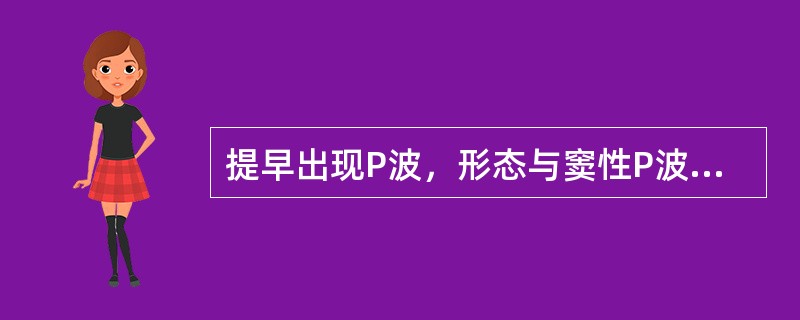 提早出现P波，形态与窦性P波...